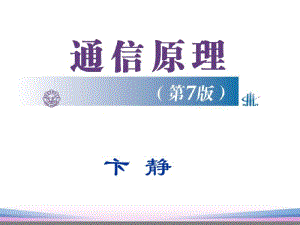 通信原理

（第7版）

卞 静